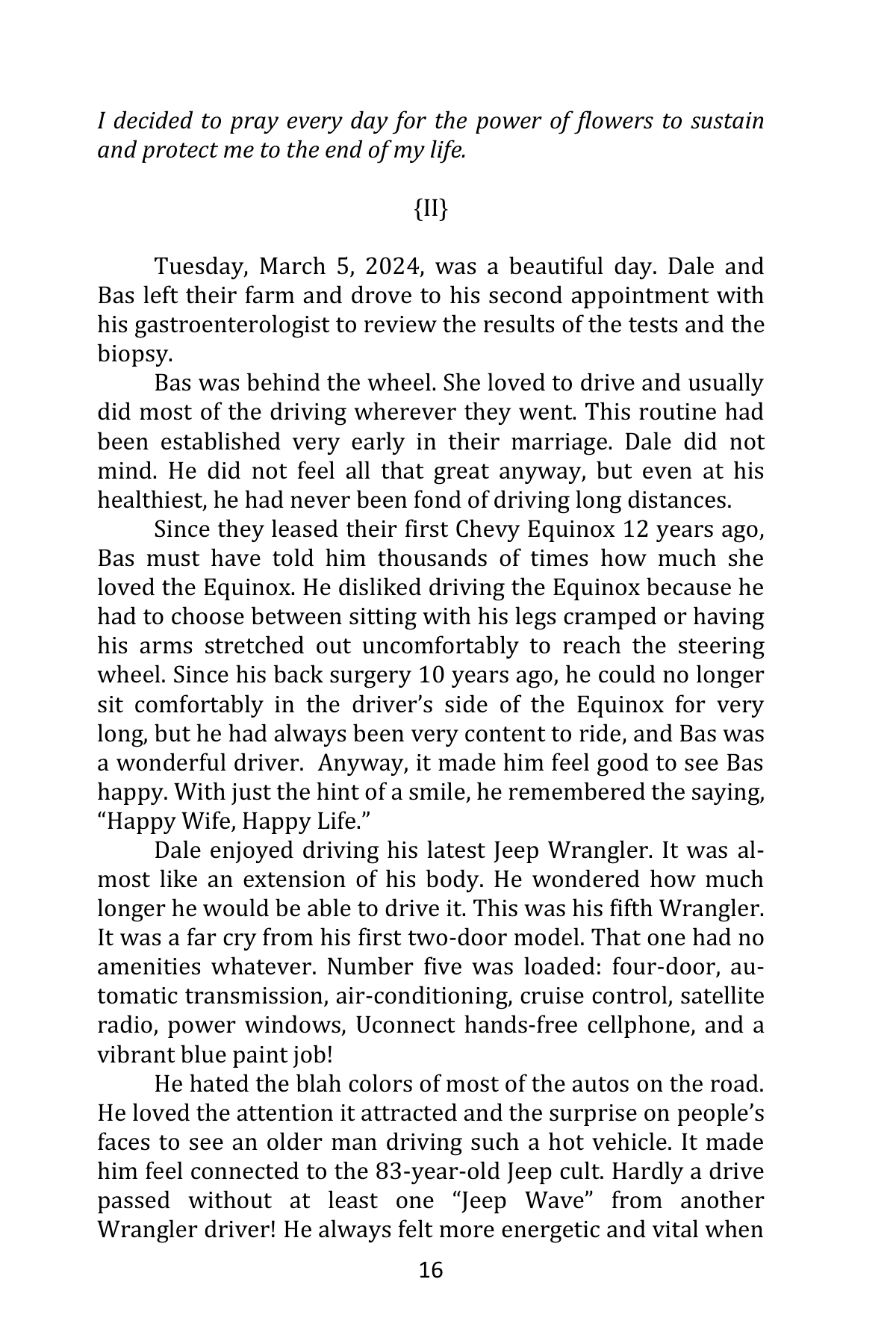 I decided to pray every day for the power of flowers to sustain and protect me to the end of my life.

{II}

Tuesday, March 5, 2024, was a beautiful day. Dale and Bas left their farm and drove to his second appointment with his gastroenterologist to review the results of the tests and the biopsy.

Bas was behind the wheel. She loved to drive and usually did most of the driving wherever they went. This routine had been established very early in their marriage. Dale did not mind. He did not feel all that great anyway, but even at his healthiest, he had never been fond of driving long distances.

Since they leased their first Chevy Equinox 12 years ago, Bas must have told him thousands of times how much she loved the Equinox. He disliked driving the Equinox because he had to choose between sitting with his legs cramped or having his arms stretched out uncomfortably to reach the steering wheel. Since his back surgery 10 years ago, he could no longer sit comfortably in the driver's side of the Equinox for very long, but he had always been very content to ride, and Bas was a wonderful driver. Anyway, it made him feel good to see Bas happy. With just the hint of a smile, he remembered the saying, "Happy Wife, Happy Life."

Dale enjoyed driving his latest Jeep Wrangler. It was almost like an extension of his body. He wondered how much longer he would be able to drive it. This was his fifth Wrangler. It was a far cry from his first two-door model. That one had no amenities whatever. Number five was loaded: four-door, automatic transmission, air-conditioning, cruise control, satellite radio, power windows, Uconnect hands-free cellphone, and a vibrant blue paint job!

He hated the blah colors of most of the autos on the road. He loved the attention it attracted and the surprise on people's faces to see an older man driving such a hot vehicle. It made him feel connected to the 83-year-old Jeep cult. Hardly a drive passed without at least one "Jeep Wave" from another Wrangler driver! He always felt more energetic and vital when

16